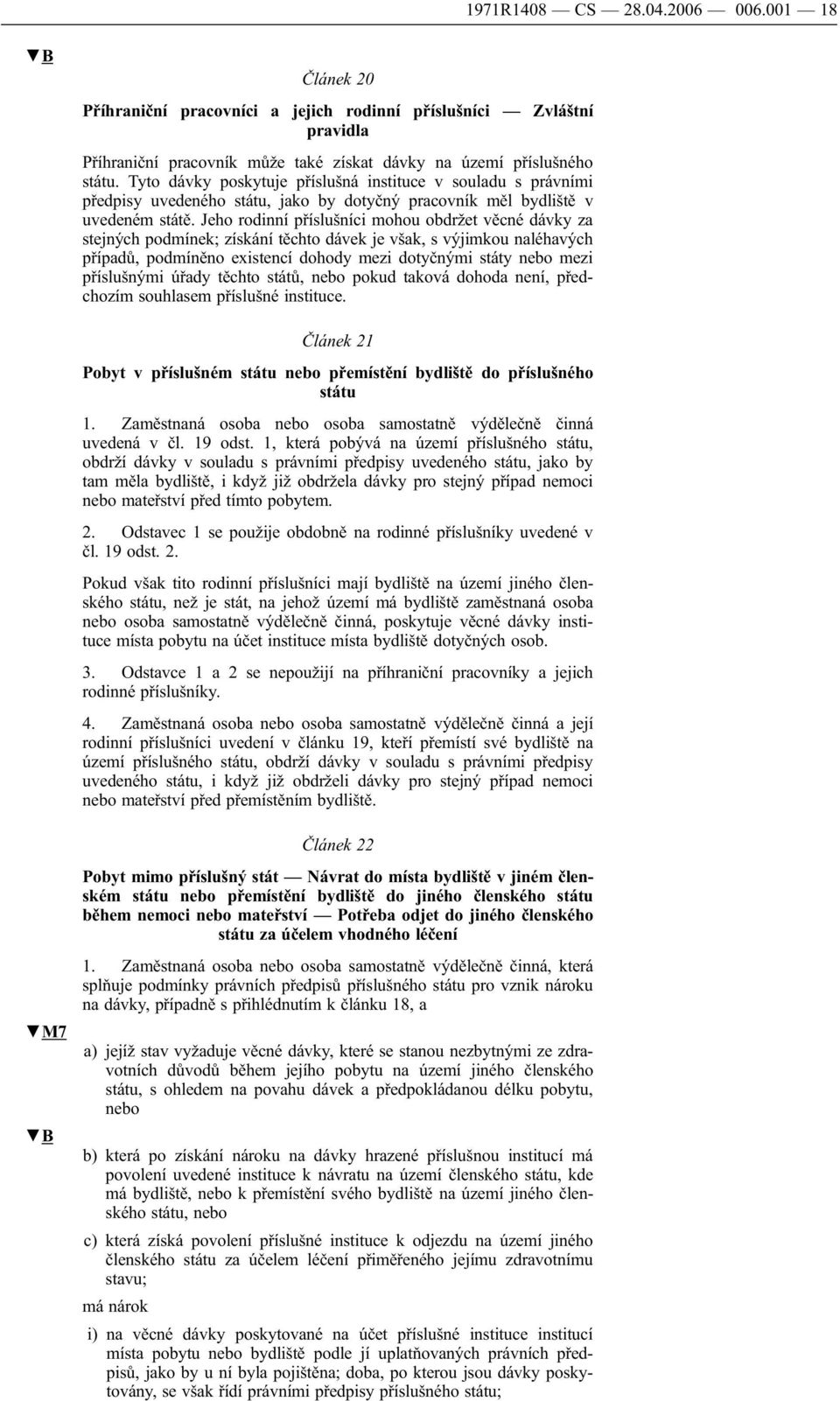 1971R1408 — CS — 28.04.2006 — 006.001 — 18

▼B

Článek 20

Příhraniční pracovníci a jejich rodinní příslušníci — Zvláštní pravidla

Příhraniční pracovník může také získat dávky na území příslušného státu. Tyto dávky poskytuje příslušná instituce v souladu s právními předpisy uvedeného státu, jako by dotyčný pracovník měl bydliště v uvedeném státě. Jeho rodinní příslušníci mohou obdržet věcné dávky za stejných podmínek; získání těchto dávek je však, s výjimkou naléhavých případů, podmíněno existencí dohody mezi dotyčnými státy nebo mezi příslušnými úřady těchto států, nebo pokud taková dohoda není, předchozím souhlasem příslušné instituce.

Článek 21

Pobyt v příslušném státu nebo přemístění bydliště do příslušného státu

1. Zaměstnaná osoba nebo osoba samostatně výdělečně činná uvedená v čl. 19 odst. 1, která pobývá na území příslušného státu, obdrží dávky v souladu s právními předpisy uvedeného státu, jako by tam měla bydliště, i když již obdržela dávky pro stejný případ nemoci nebo mateřství před tímto pobytem.

2. Odstavec 1 se použije obdobně na rodinné příslušníky uvedené v čl. 19 odst. 2.

Pokud však tito rodinní příslušníci mají bydliště na území jiného členského státu, než je stát, na jehož území má bydliště zaměstnaná osoba nebo osoba samostatně výdělečně činná, poskytuje věcné dávky instituce místa pobytu na účet instituce místa bydliště dotyčných osob.

3. Odstavce 1 a 2 se nepoužijí na příhraniční pracovníky a jejich rodinné příslušníky.

4. Zaměstnaná osoba nebo osoba samostatně výdělečně činná a její rodinní příslušníci uvedení v článku 19, kteří přemístí své bydliště na území příslušného státu, obdrží dávky v souladu s právními předpisy uvedeného státu, i když již obdrželi dávky pro stejný případ nemoci nebo mateřství před přemístěním bydliště.

Článek 22

Pobyt mimo příslušný stát — Návrat do místa bydliště v jiném členském státu nebo přemístění bydliště do jiného členského státu během nemoci nebo mateřství — Potřeba odjet do jiného členského státu za účelem vhodného léčení

1. Zaměstnaná osoba nebo osoba samostatně výdělečně činná, která splňuje podmínky právních předpisů příslušného státu pro vznik nároku na dávky, případně s přihlédnutím k článku 18, a

▼M7

a) jejíž stav vyžaduje věcné dávky, které se stanou nezbytnými ze zdravotních důvodů během jejího pobytu na území jiného členského státu, s ohledem na povahu dávek a předpokládanou délku pobytu, nebo

▼B

b) která po získání nároku na dávky hrazené příslušnou institucí má povolení uvedené instituce k návratu na území členského státu, kde má bydliště, nebo k přemístění svého bydliště na území jiného členského státu, nebo

c) která získá povolení příslušné instituce k odjezdu na území jiného členského státu za účelem léčení přiměřeného jejímu zdravotnímu stavu;

má nárok

i) na věcné dávky poskytované na účet příslušné instituce institucí místa pobytu nebo bydliště podle jí uplatňovaných právních předpisů, jako by u ní byla pojištěna; doba, po kterou jsou dávky poskytovány, se však řídí právními předpisy příslušného státu;